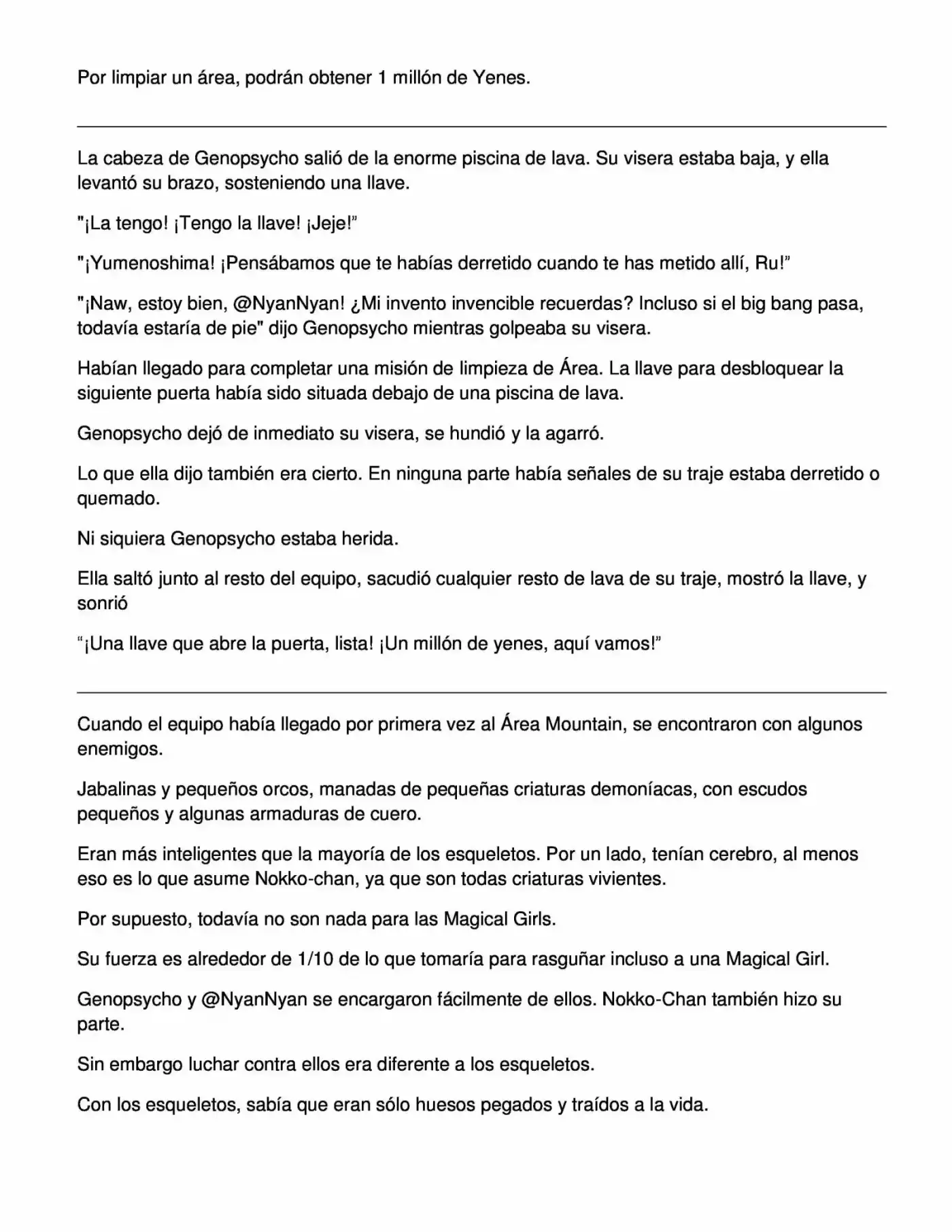 Por limpiar un área, podrán obtener 1 millón de Yenes.

La cabeza de Genopsycho salió de la enorme piscina de lava. Su visera estaba baja, y ella levantó su brazo, sosteniendo una llave.

"¡La tengo! ¡Tengo la llave! ¡Jeje!"

"¡Yumenoshima! ¡Pensábamos que te habías derretido cuando te has metido allí, Ru!"

"¡Naw, estoy bien, @NyanNyan! ¿Mi invento invencible recuerdas? Incluso si el big bang pasa, todavía estaría de pie" dijo Genopsycho mientras golpeaba su visera.

Habían llegado para completar una misión de limpieza de Área. La llave para desbloquear la siguiente puerta había sido situada debajo de una piscina de lava.

Genopsycho dejó de inmediato su visera, se hundió y la agarró.

Lo que ella dijo también era cierto. En ninguna parte había señales de su traje estaba derretido o quemado.

Ni siquiera Genopsycho estaba herida.

Ella saltó junto al resto del equipo, sacudió cualquier resto de lava de su traje, mostró la llave, y sonrió

"¡Una llave que abre la puerta, lista! ¡Un millón de yenes, aquí vamos!"

Cuando el equipo había llegado por primera vez al Área Mountain, se encontraron con algunos enemigos.

Jabalinas y pequeños orcos, manadas de pequeñas criaturas demoníacas, con escudos pequeños y algunas armaduras de cuero.

Eran más inteligentes que la mayoría de los esqueletos. Por un lado, tenían cerebro, al menos eso es lo que asume Nokko-chan, ya que son todas criaturas vivientes.

Por supuesto, todavía no son nada para las Magical Girls.

Su fuerza es alrededor de 1/10 de lo que tomaría para rasguñar incluso a una Magical Girl.

Genopsycho y @NyanNyan se encargaron fácilmente de ellos. Nokko-Chan también hizo su parte.

Sin embargo luchar contra ellos era diferente a los esqueletos.

Con los esqueletos, sabía que eran sólo huesos pegados y traídos a la vida.